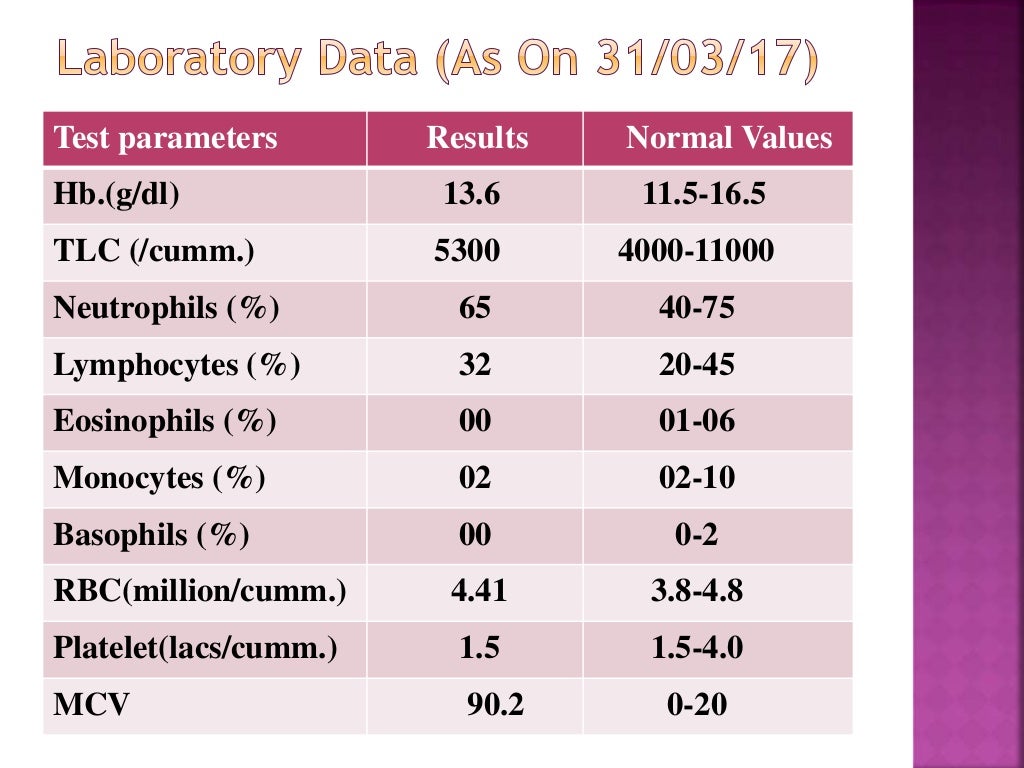 Laboratory Data (As On 31/03/17)

| Test parameters | Results | Normal Values |
|---|---|---|
| Hb.(g/dl) | 13.6 | 11.5-16.5 |
| TLC (/cumm.) | 5300 | 4000-11000 |
| Neutrophils (%) | 65 | 40-75 |
| Lymphocytes (%) | 32 | 20-45 |
| Eosinophils (%) | 00 | 01-06 |
| Monocytes (%) | 02 | 02-10 |
| Basophils (%) | 00 | 0-2 |
| RBC(million/cumm.) | 4.41 | 3.8-4.8 |
| Platelet(lacs/cumm.) | 1.5 | 1.5-4.0 |
| MCV | 90.2 | 0-20 |